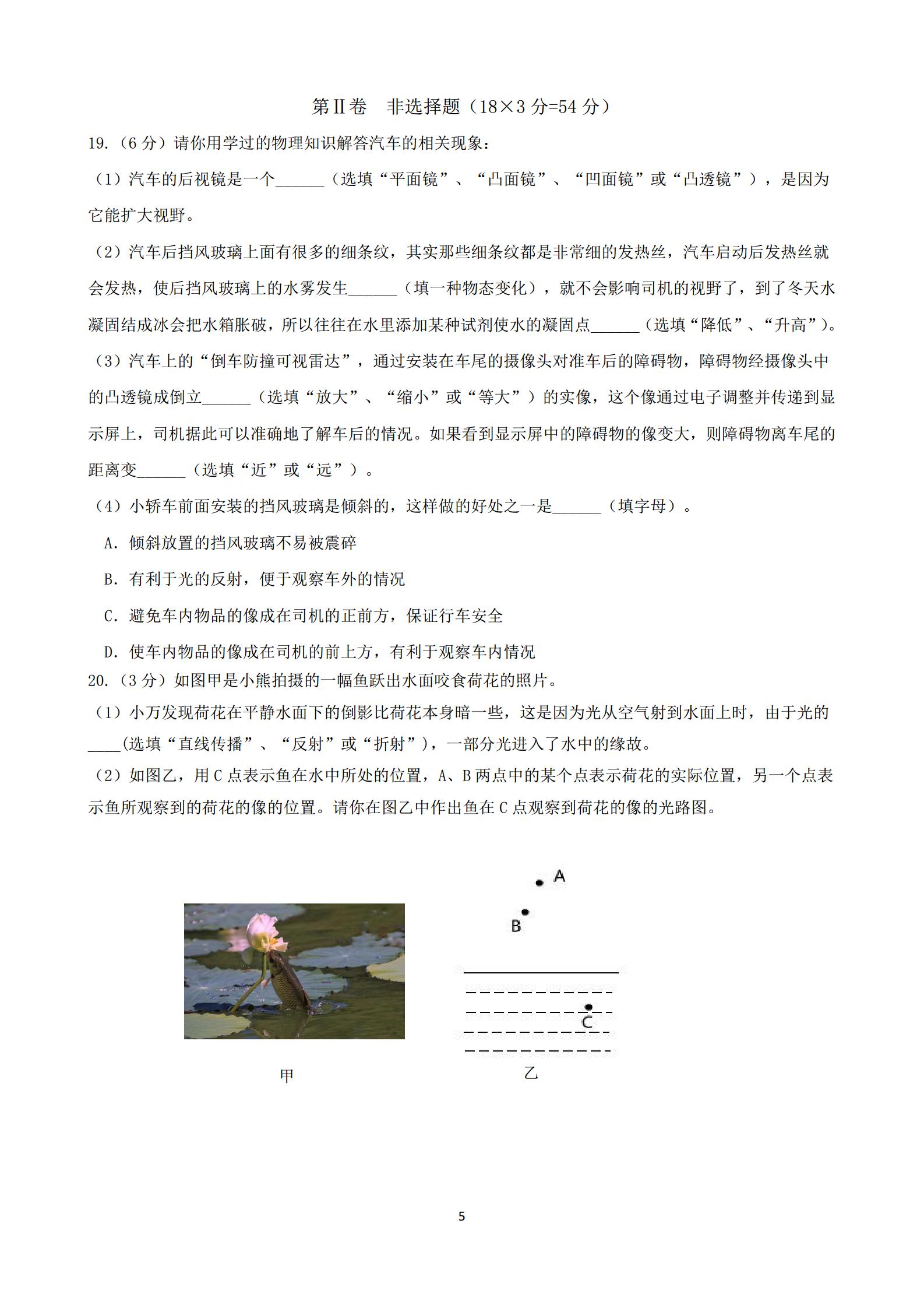 第Ⅱ卷　非选择题（18×3 分=54 分）

19.（6 分）请你用学过的物理知识解答汽车的相关现象：

（1）汽车的后视镜是一个______（选填“平面镜”、“凸面镜”、“凹面镜”或“凸透镜”），是因为它能扩大视野。

（2）汽车后挡风玻璃上面有很多的细条纹，其实那些细条纹都是非常细的发热丝，汽车启动后发热丝就会发热，使后挡风玻璃上的水雾发生______（填一种物态变化），就不会影响司机的视野了，到了冬天水凝固结成冰会把水箱胀破，所以往往在水里添加某种试剂使水的凝固点______（选填“降低”、“升高”）。

（3）汽车上的“倒车防撞可视雷达”，通过安装在车尾的摄像头对准车后的障碍物，障碍物经摄像头中的凸透镜成倒立______（选填“放大”、“缩小”或“等大”）的实像，这个像通过电子调整并传递到显示屏上，司机据此可以准确地了解车后的情况。如果看到显示屏中的障碍物的像变大，则障碍物离车尾的距离变______（选填“近”或“远”）。

（4）小轿车前面安装的挡风玻璃是倾斜的，这样做的好处之一是______（填字母）。

A. 倾斜放置的挡风玻璃不易被震碎

B. 有利于光的反射，便于观察车外的情况

C. 避免车内物品的像成在司机的正前方，保证行车安全

D. 使车内物品的像成在司机的前上方，有利于观察车内情况

20.（3 分）如图甲是小熊拍摄的一幅鱼跃出水面咬食荷花的照片。

（1）小万发现荷花在平静水面下的倒影比荷花本身暗一些，这是因为光从空气射到水面上时，由于光的____(选填“直线传播”、“反射”或“折射”)，一部分光进入了水中的缘故。

（2）如图乙，用 C 点表示鱼在水中所处的位置，A、B 两点中的某个点表示荷花的实际位置，另一个点表示鱼所观察到的荷花的像的位置。请你在图乙中作出鱼在 C 点观察到荷花的像的光路图。

A
B
C

甲
乙

5